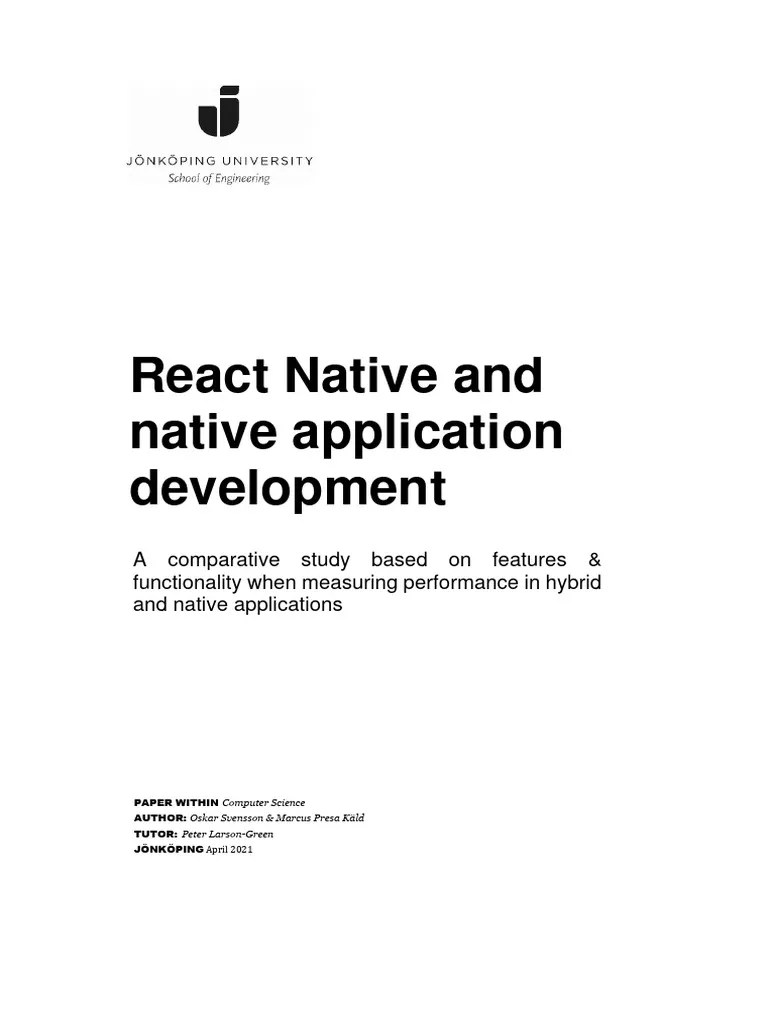 JÖNKÖPING UNIVERSITY
School of Engineering

React Native and native application development

A comparative study based on features & functionality when measuring performance in hybrid and native applications

PAPER WITHIN Computer Science
AUTHOR: Oskar Svensson & Marcus Presa Käld
TUTOR: Peter Larson-Green
JÖNKÖPING April 2021